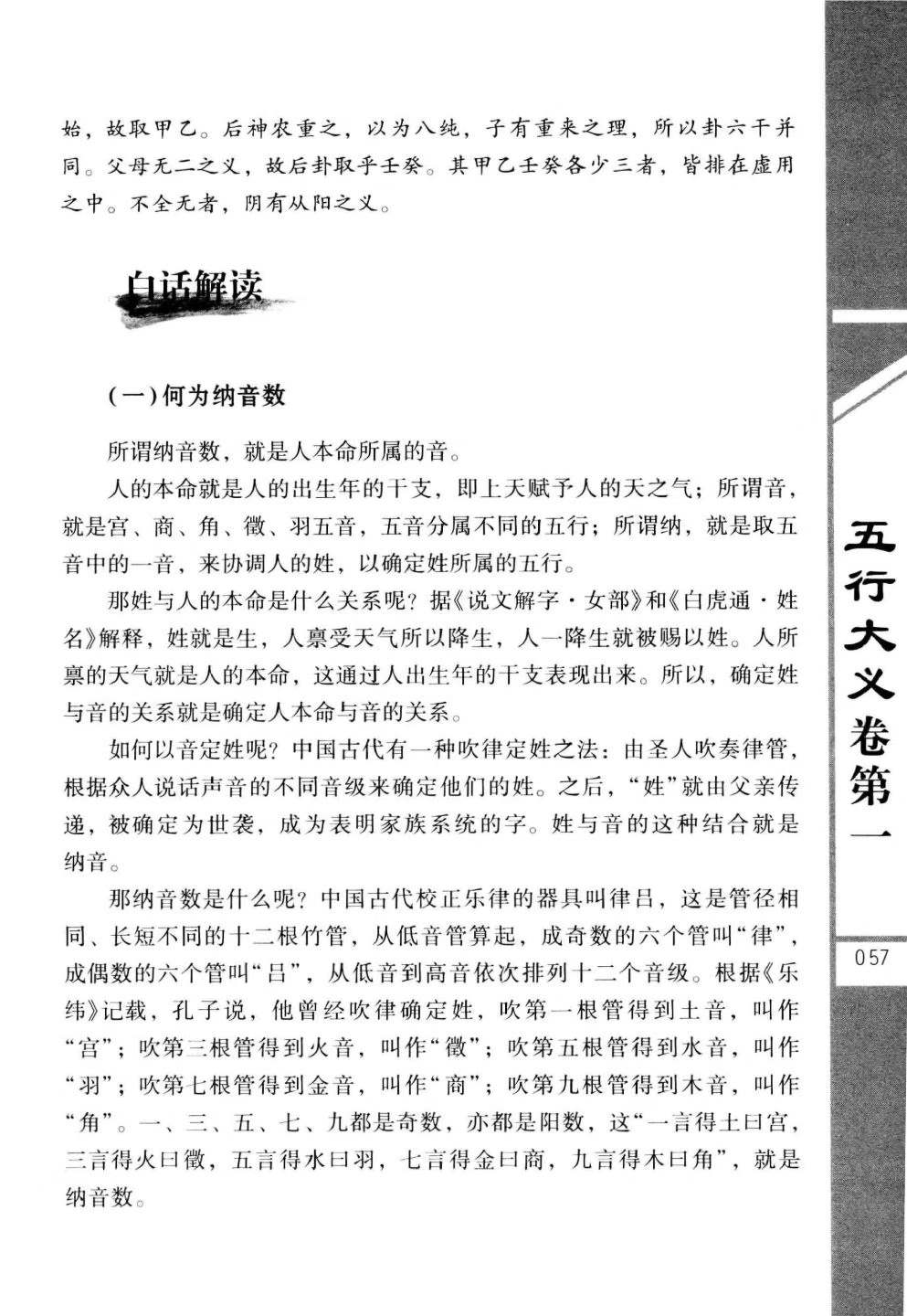 始，故取甲乙。后神农重之，以为八纯，子有重来之理，所以卦六干并同。父母无二之义，故后卦取乎壬癸。其甲乙壬癸各少三者，皆排在虚用之中。不全无者，阴有从阳之义。

白话解读

（一）何为纳音数

所谓纳音数，就是人本命所属的音。

人的本命就是人的出生年的干支，即上天赋予人的天之气；所谓音，就是宫、商、角、徵、羽五音，五音分属不同的五行；所谓纳，就是取五音中的一音，来协调人的姓，以确定姓所属的五行。

那姓与人的本命是什么关系呢？据《说文解字·女部》和《白虎通·姓名》解释，姓就是生，人禀受天气所以降生，人一降生就被赐以姓。人所禀的天气就是人的本命，这通过人出生年的干支表现出来。所以，确定姓与音的关系就是确定人本命与音的关系。

如何以音定姓呢？中国古代有一种吹律定姓之法：由圣人吹奏律管，根据众人说话声音的不同音级来确定他们的姓。之后，“姓”就由父亲传递，被确定为世袭，成为表明家族系统的字。姓与音的这种结合就是纳音。

那纳音数是什么呢？中国古代校正乐律的器具叫律吕，这是管径相同、长短不同的十二根竹管，从低音管算起，成奇数的六个管叫“律”，成偶数的六个管叫“吕”，从低音到高音依次排列十二个音级。根据《乐纬》记载，孔子说，他曾经吹律确定姓，吹第一根管得到土音，叫作“宫”；吹第三根管得到火音，叫作“徵”；吹第五根管得到水音，叫作“羽”；吹第七根管得到金音，叫作“商”；吹第九根管得到木音，叫作“角”。一、三、五、七、九都是奇数，亦都是阳数，这“一言得土曰宫，三言得火曰徵，五言得水曰羽，七言得金曰商，九言得木曰角”，就是纳音数。

五行大义卷第一

057